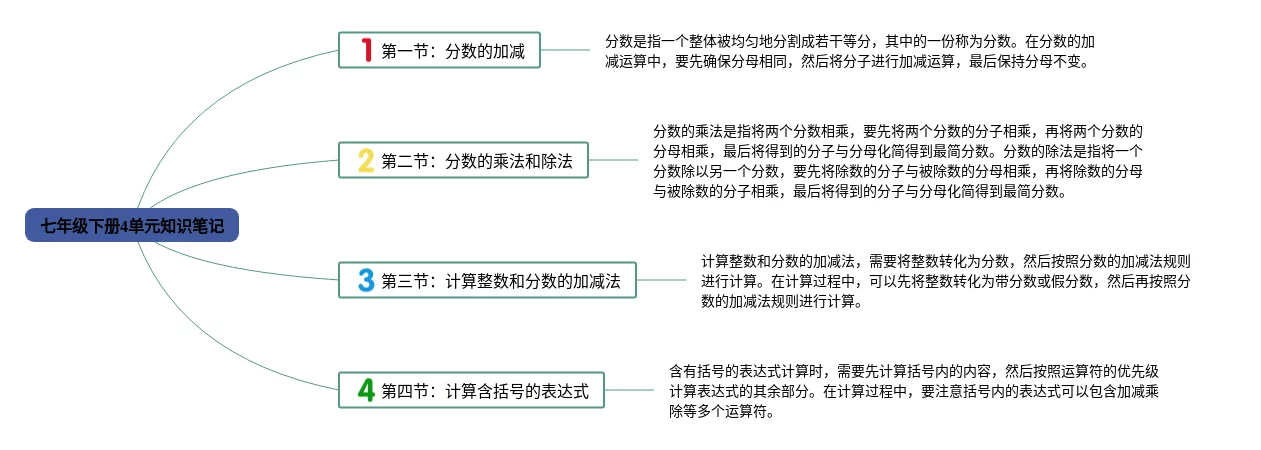 七年级下册4单元知识笔记

1 第一节：分数的加减

分数是指一个整体被均匀地分割成若干等分，其中的一份称为分数。在分数的加减运算中，要先确保分母相同，然后将分子进行加减运算，最后保持分母不变。

2 第二节：分数的乘法和除法

分数的乘法是指将两个分数相乘，要先将两个分数的分子相乘，再将两个分数的分母相乘，最后将得到的分子与分母化简得到最简分数。分数的除法是指将一个分数除以另一个分数，要先将除数的分子与被除数的分母相乘，再将除数的分母与被除数的分子相乘，最后将得到的分子与分母化简得到最简分数。

3 第三节：计算整数和分数的加减法

计算整数和分数的加减法，需要将整数转化为分数，然后按照分数的加减法规则进行计算。在计算过程中，可以先将整数转化为带分数或假分数，然后再按照分数的加减法规则进行计算。

4 第四节：计算含括号的表达式

含有括号的表达式计算时，需要先计算括号内的内容，然后按照运算符的优先级计算表达式的其余部分。在计算过程中，要注意括号内的表达式可以包含加减乘除等多个运算符。